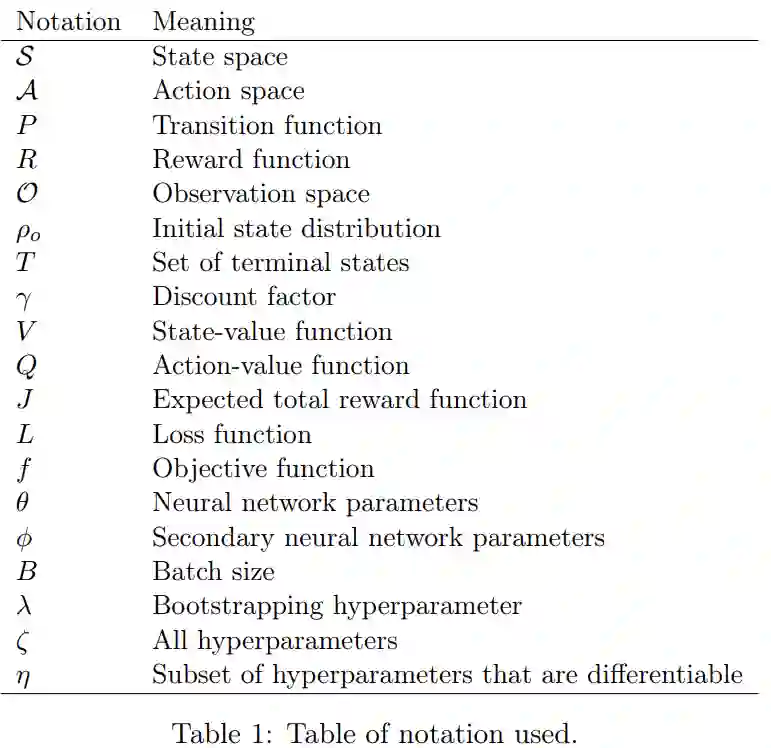 | Notation | Meaning |
|---|---|
| $\mathcal{S}$ | State space |
| $\mathcal{A}$ | Action space |
| $P$ | Transition function |
| $R$ | Reward function |
| $\mathcal{O}$ | Observation space |
| $\rho_o$ | Initial state distribution |
| $T$ | Set of terminal states |
| $\gamma$ | Discount factor |
| $V$ | State-value function |
| $Q$ | Action-value function |
| $J$ | Expected total reward function |
| $L$ | Loss function |
| $f$ | Objective function |
| $\theta$ | Neural network parameters |
| $\phi$ | Secondary neural network parameters |
| $B$ | Batch size |
| $\lambda$ | Bootstrapping hyperparameter |
| $\zeta$ | All hyperparameters |
| $\eta$ | Subset of hyperparameters that are differentiable |

Table 1: Table of notation used.